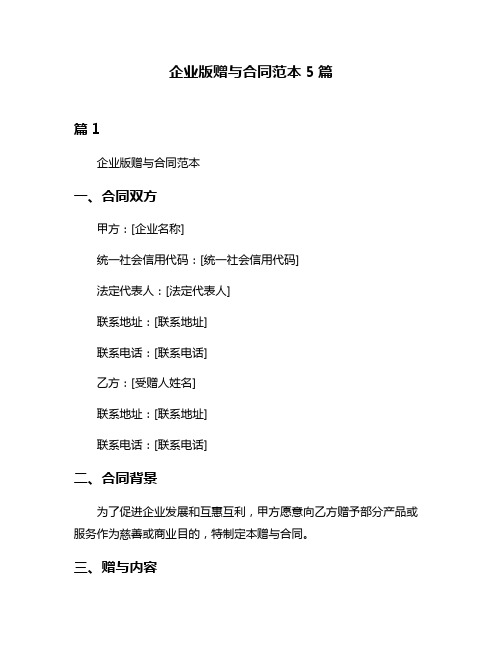 企业版赠与合同范本 5 篇

篇 1

企业版赠与合同范本

一、合同双方

甲方：[企业名称]

统一社会信用代码：[统一社会信用代码]

法定代表人：[法定代表人]

联系地址：[联系地址]

联系电话：[联系电话]

乙方：[受赠人姓名]

联系地址：[联系地址]

联系电话：[联系电话]

二、合同背景

为了促进企业发展和互惠互利，甲方愿意向乙方赠予部分产品或服务作为慈善或商业目的，特制定本赠与合同。

三、赠与内容